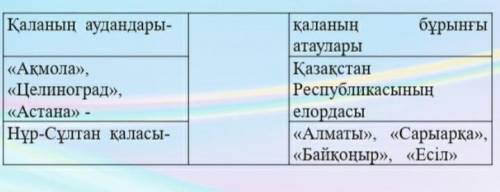 | Қаланың аудандары- | | қаланың бұрынғы атаулары |
|---|---|---|
| «Ақмола», «Целиноград», «Астана» - | | Қазақстан Республикасының елордасы |
| Нұр-Сұлтан қаласы- | | «Алматы», «Сарыарқа», «Байқоңыр», «Есіл» |